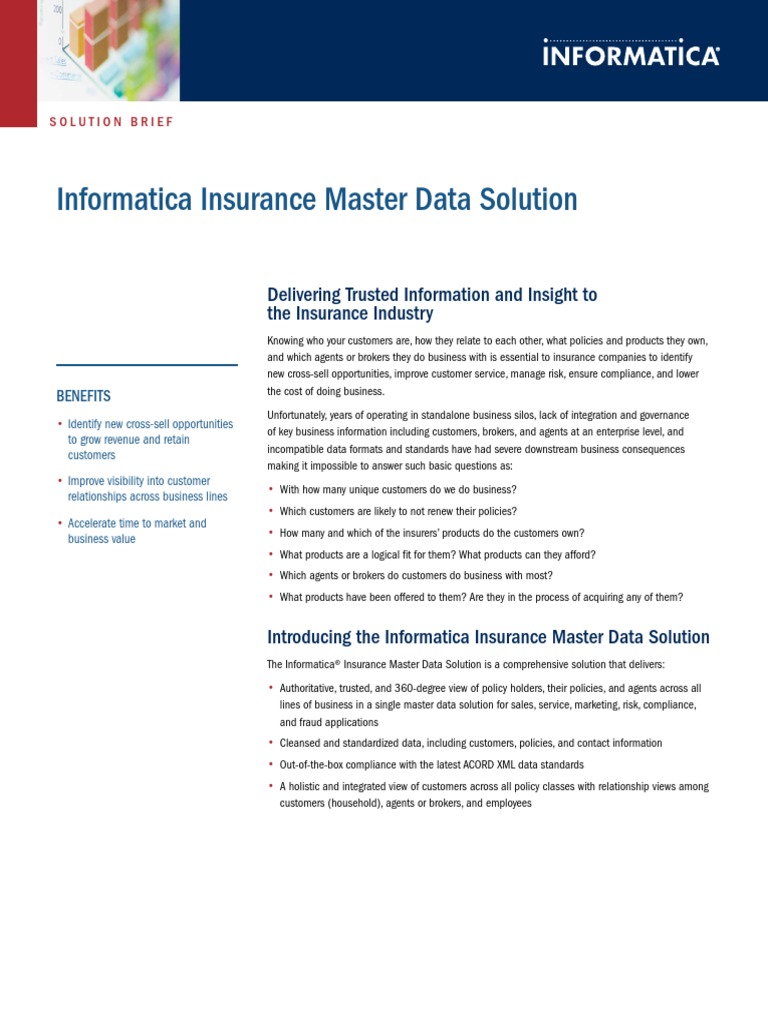 INFORMATICA

SOLUTION BRIEF

Informatica Insurance Master Data Solution

BENEFITS

• Identify new cross-sell opportunities to grow revenue and retain customers

• Improve visibility into customer relationships across business lines

• Accelerate time to market and business value

Delivering Trusted Information and Insight to the Insurance Industry

Knowing who your customers are, how they relate to each other, what policies and products they own, and which agents or brokers they do business with is essential to insurance companies to identify new cross-sell opportunities, improve customer service, manage risk, ensure compliance, and lower the cost of doing business.

Unfortunately, years of operating in standalone business silos, lack of integration and governance of key business information including customers, brokers, and agents at an enterprise level, and incompatible data formats and standards have had severe downstream business consequences making it impossible to answer such basic questions as:

• With how many unique customers do we do business?

• Which customers are likely to not renew their policies?

• How many and which of the insurers' products do the customers own?

• What products are a logical fit for them? What products can they afford?

• Which agents or brokers do customers do business with most?

• What products have been offered to them? Are they in the process of acquiring any of them?

Introducing the Informatica Insurance Master Data Solution

The Informatica® Insurance Master Data Solution is a comprehensive solution that delivers:

• Authoritative, trusted, and 360-degree view of policy holders, their policies, and agents across all lines of business in a single master data solution for sales, service, marketing, risk, compliance, and fraud applications

• Cleansed and standardized data, including customers, policies, and contact information

• Out-of-the-box compliance with the latest ACORD XML data standards

• A holistic and integrated view of customers across all policy classes with relationship views among customers (household), agents or brokers, and employees